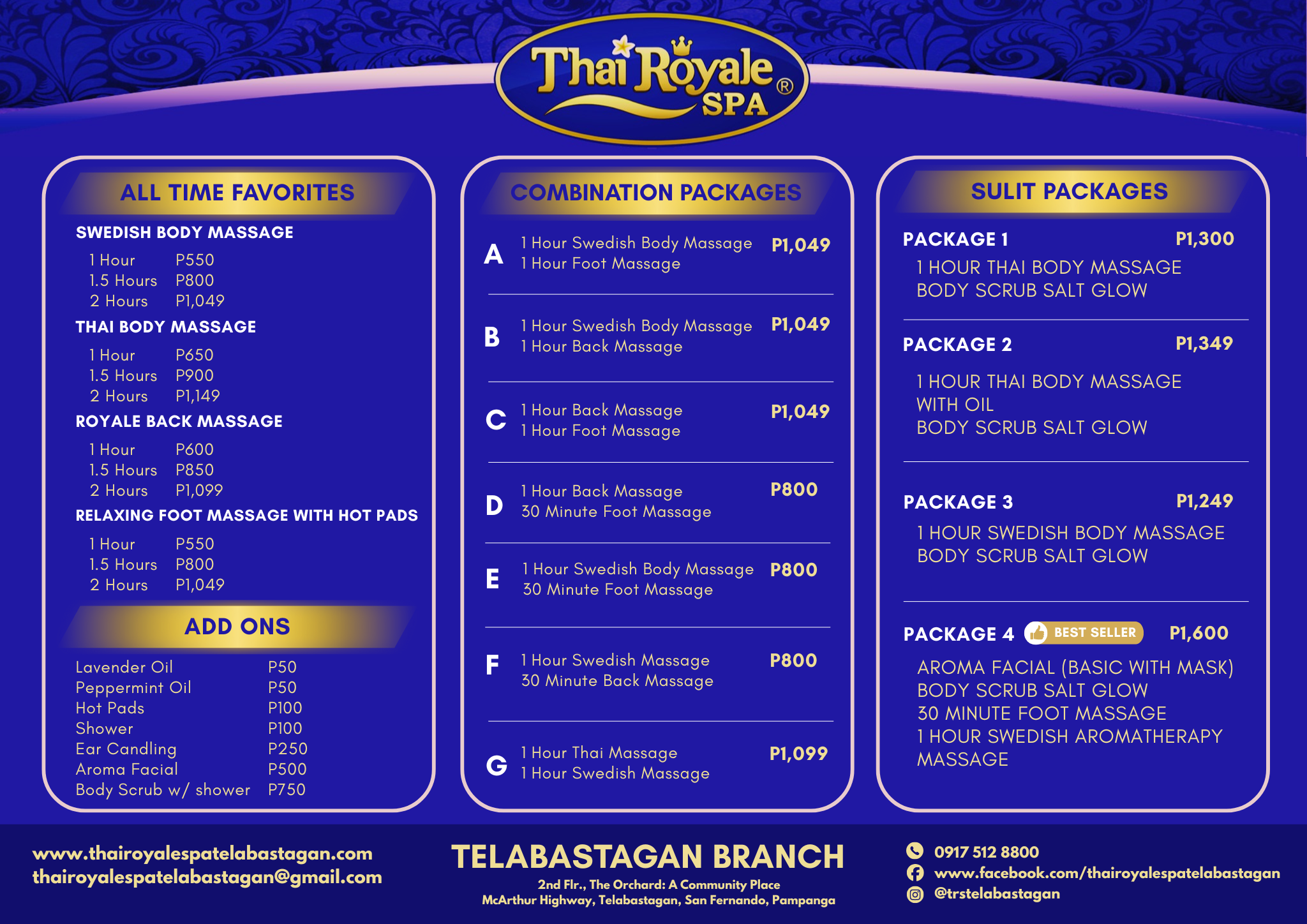 Thai Royale® SPA

ALL TIME FAVORITES

SWEDISH BODY MASSAGE

1 Hour P550
1.5 Hours P800
2 Hours P1,049

THAI BODY MASSAGE

1 Hour P650
1.5 Hours P900
2 Hours P1,149

ROYALE BACK MASSAGE

1 Hour P600
1.5 Hours P850
2 Hours P1,099

RELAXING FOOT MASSAGE WITH HOT PADS

1 Hour P550
1.5 Hours P800
2 Hours P1,049

ADD ONS

Lavender Oil P50
Peppermint Oil P50
Hot Pads P100
Shower P100
Ear Candling P250
Aroma Facial P500
Body Scrub w/ shower P750

COMBINATION PACKAGES

A 1 Hour Swedish Body Massage
1 Hour Foot Massage P1,049

B 1 Hour Swedish Body Massage
1 Hour Back Massage P1,049

C 1 Hour Back Massage
1 Hour Foot Massage P1,049

D 1 Hour Back Massage
30 Minute Foot Massage P800

E 1 Hour Swedish Body Massage
30 Minute Foot Massage P800

F 1 Hour Swedish Massage
30 Minute Back Massage P800

G 1 Hour Thai Massage
1 Hour Swedish Massage P1,099

SULIT PACKAGES

PACKAGE 1 P1,300
1 HOUR THAI BODY MASSAGE
BODY SCRUB SALT GLOW

PACKAGE 2 P1,349
1 HOUR THAI BODY MASSAGE
WITH OIL
BODY SCRUB SALT GLOW

PACKAGE 3 P1,249
1 HOUR SWEDISH BODY MASSAGE
BODY SCRUB SALT GLOW

PACKAGE 4 BEST SELLER P1,600
AROMA FACIAL (BASIC WITH MASK)
BODY SCRUB SALT GLOW
30 MINUTE FOOT MASSAGE
1 HOUR SWEDISH AROMATHERAPY MASSAGE

www.thairoyalespatelabastagan.com
thairoyalespatelabastagan@gmail.com

TELABASTAGAN BRANCH
2nd Flr., The Orchard: A Community Place
McArthur Highway, Telabastagan, San Fernando, Pampanga

0917 512 8800
www.facebook.com/thairoyalespatelabastagan
@trstelabastagan